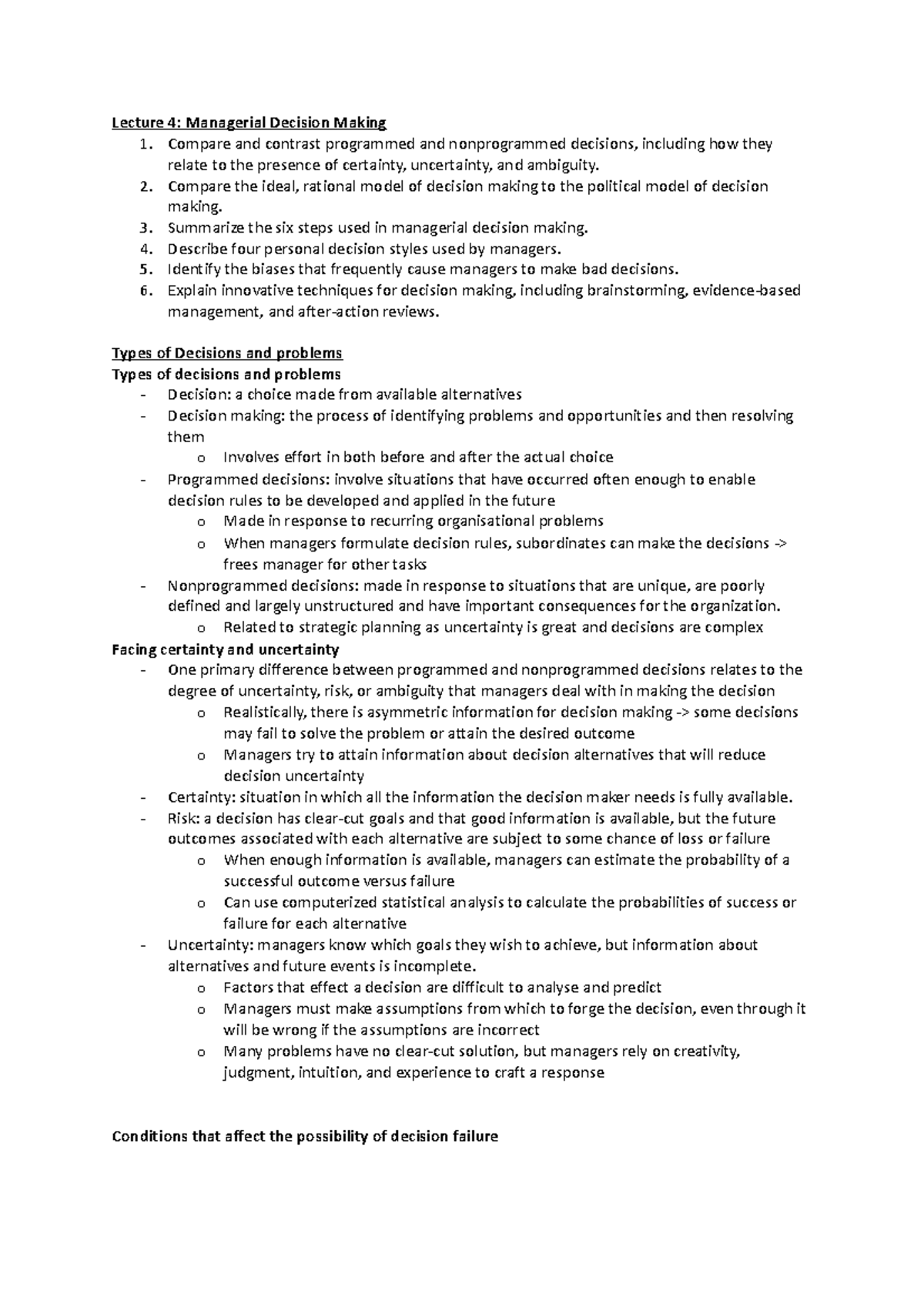 Lecture 4: Managerial Decision Making

1. Compare and contrast programmed and nonprogrammed decisions, including how they relate to the presence of certainty, uncertainty, and ambiguity.
2. Compare the ideal, rational model of decision making to the political model of decision making.
3. Summarize the six steps used in managerial decision making.
4. Describe four personal decision styles used by managers.
5. Identify the biases that frequently cause managers to make bad decisions.
6. Explain innovative techniques for decision making, including brainstorming, evidence-based management, and after-action reviews.

Types of Decisions and problems

Types of decisions and problems

- Decision: a choice made from available alternatives
- Decision making: the process of identifying problems and opportunities and then resolving them
  o Involves effort in both before and after the actual choice
- Programmed decisions: involve situations that have occurred often enough to enable decision rules to be developed and applied in the future
  o Made in response to recurring organisational problems
  o When managers formulate decision rules, subordinates can make the decisions -> frees manager for other tasks
- Nonprogrammed decisions: made in response to situations that are unique, are poorly defined and largely unstructured and have important consequences for the organization.
  o Related to strategic planning as uncertainty is great and decisions are complex

Facing certainty and uncertainty

- One primary difference between programmed and nonprogrammed decisions relates to the degree of uncertainty, risk, or ambiguity that managers deal with in making the decision
  o Realistically, there is asymmetric information for decision making -> some decisions may fail to solve the problem or attain the desired outcome
  o Managers try to attain information about decision alternatives that will reduce decision uncertainty
- Certainty: situation in which all the information the decision maker needs is fully available.
- Risk: a decision has clear-cut goals and that good information is available, but the future outcomes associated with each alternative are subject to some chance of loss or failure
  o When enough information is available, managers can estimate the probability of a successful outcome versus failure
  o Can use computerized statistical analysis to calculate the probabilities of success or failure for each alternative
- Uncertainty: managers know which goals they wish to achieve, but information about alternatives and future events is incomplete.
  o Factors that effect a decision are difficult to analyse and predict
  o Managers must make assumptions from which to forge the decision, even through it will be wrong if the assumptions are incorrect
  o Many problems have no clear-cut solution, but managers rely on creativity, judgment, intuition, and experience to craft a response

Conditions that affect the possibility of decision failure